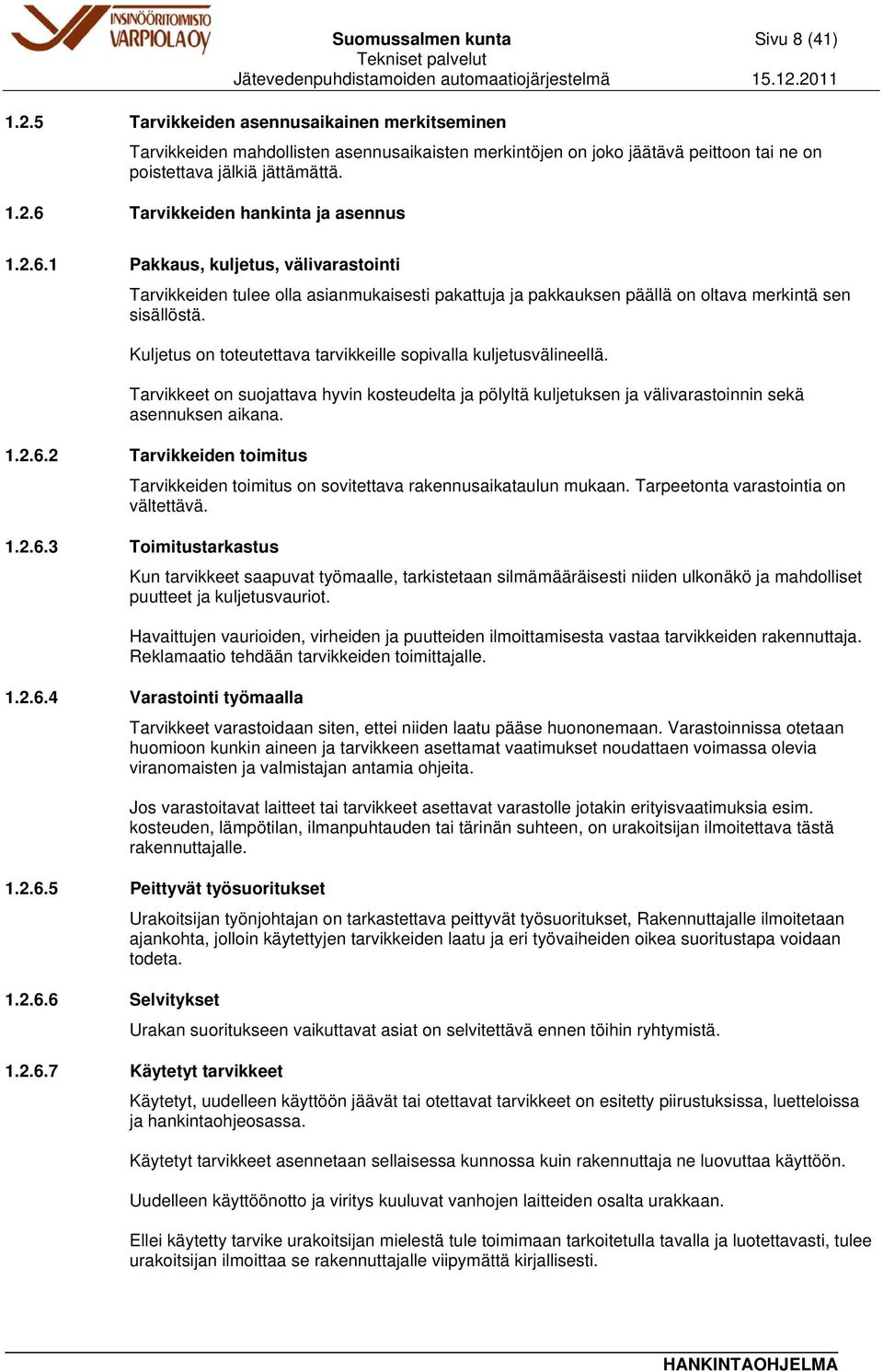 INSINÖÖRITOIMISTO VARPIOLA OY

Suomussalmen kunta
Tekniset palvelut
Jätevedenpuhdistamoiden automaatiojärjestelmä

Sivu 8 (41)

15.12.2011

1.2.5 Tarvikkeiden asennusaikainen merkitseminen

Tarvikkeiden mahdollisten asennusaikaisten merkintöjen on joko jäätävä peittoon tai ne on poistettava jälkiä jättämättä.

1.2.6 Tarvikkeiden hankinta ja asennus

1.2.6.1 Pakkaus, kuljetus, välivarastointi

Tarvikkeiden tulee olla asianmukaisesti pakattuja ja pakkauksen päällä on oltava merkintä sen sisällöstä.

Kuljetus on toteutettava tarvikkeille sopivalla kuljetusvälineellä.

Tarvikkeet on suojattava hyvin kosteudelta ja pölyltä kuljetuksen ja välivarastoinnin sekä asennuksen aikana.

1.2.6.2 Tarvikkeiden toimitus

Tarvikkeiden toimitus on sovitettava rakennusaikataulun mukaan. Tarpeetonta varastointia on vältettävä.

1.2.6.3 Toimitustarkastus

Kun tarvikkeet saapuvat työmaalle, tarkistetaan silmämääräisesti niiden ulkonäkö ja mahdolliset puutteet ja kuljetusvauriot.

Havaittujen vaurioiden, virheiden ja puutteiden ilmoittamisesta vastaa tarvikkeiden rakennuttaja. Reklamaatio tehdään tarvikkeiden toimittajalle.

1.2.6.4 Varastointi työmaalla

Tarvikkeet varastoidaan siten, ettei niiden laatu pääse huononemaan. Varastoinnissa otetaan huomioon kunkin aineen ja tarvikkeen asettamat vaatimukset noudattaen voimassa olevia viranomaisten ja valmistajan antamia ohjeita.

Jos varastoitavat laitteet tai tarvikkeet asettavat varastolle jotakin erityisvaatimuksia esim. kosteuden, lämpötilan, ilmanpuhtauden tai tärinän suhteen, on urakoitsijan ilmoitettava tästä rakennuttajalle.

1.2.6.5 Peittyvät työsuoritukset

Urakoitsijan työnjohtajan on tarkastettava peittyvät työsuoritukset, Rakennuttajalle ilmoitetaan ajankohta, jolloin käytettyjen tarvikkeiden laatu ja eri työvaiheiden oikea suoritustapa voidaan todeta.

1.2.6.6 Selvitykset

Urakan suoritukseen vaikuttavat asiat on selvitettävä ennen töihin ryhtymistä.

1.2.6.7 Käytetyt tarvikkeet

Käytetyt, uudelleen käyttöön jäävät tai otettavat tarvikkeet on esitetty piirustuksissa, luetteloissa ja hankintaohjeosassa.

Käytetyt tarvikkeet asennetaan sellaisessa kunnossa kuin rakennuttaja ne luovuttaa käyttöön.

Uudelleen käyttöönotto ja viritys kuuluvat vanhojen laitteiden osalta urakkaan.

Ellei käytetty tarvike urakoitsijan mielestä tule toimimaan tarkoitetulla tavalla ja luotettavasti, tulee urakoitsijan ilmoittaa se rakennuttajalle viipymättä kirjallisesti.

HANKINTAOHJELMA